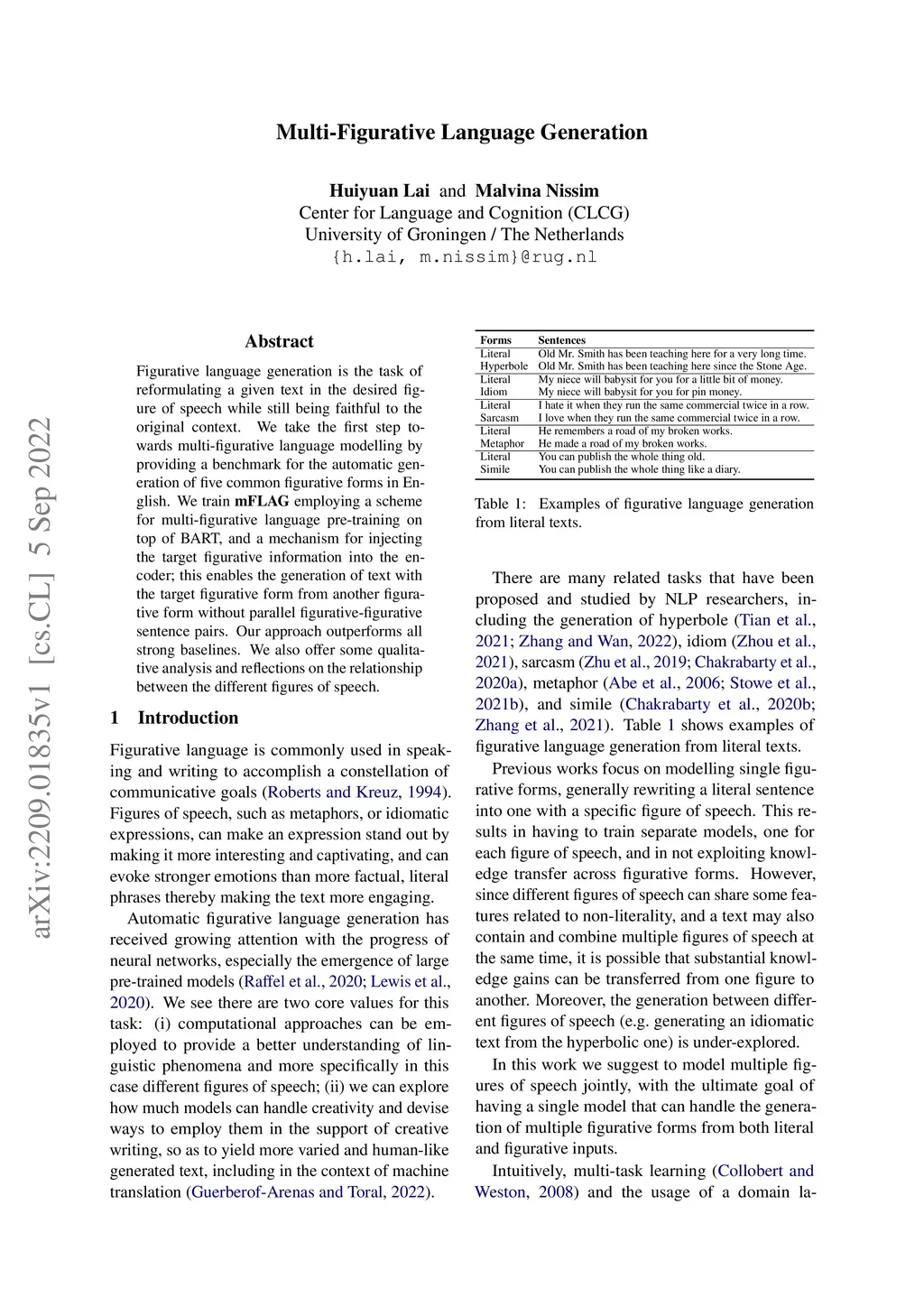 Multi-Figurative Language Generation

Huiyuan Lai and Malvina Nissim
Center for Language and Cognition (CLCG)
University of Groningen / The Netherlands
{h.lai, m.nissim}@rug.nl

arXiv:2209.01835v1 [cs.CL] 5 Sep 2022

Abstract

Figurative language generation is the task of reformulating a given text in the desired figure of speech while still being faithful to the original context. We take the first step towards multi-figurative language modelling by providing a benchmark for the automatic generation of five common figurative forms in English. We train mFLAG employing a scheme for multi-figurative language pre-training on top of BART, and a mechanism for injecting the target figurative information into the encoder; this enables the generation of text with the target figurative form from another figurative form without parallel figurative-figurative sentence pairs. Our approach outperforms all strong baselines. We also offer some qualitative analysis and reflections on the relationship between the different figures of speech.

1 Introduction

Figurative language is commonly used in speaking and writing to accomplish a constellation of communicative goals (Roberts and Kreuz, 1994). Figures of speech, such as metaphors, or idiomatic expressions, can make an expression stand out by making it more interesting and captivating, and can evoke stronger emotions than more factual, literal phrases thereby making the text more engaging.

Automatic figurative language generation has received growing attention with the progress of neural networks, especially the emergence of large pre-trained models (Raffel et al., 2020; Lewis et al., 2020). We see there are two core values for this task: (i) computational approaches can be employed to provide a better understanding of linguistic phenomena and more specifically in this case different figures of speech; (ii) we can explore how much models can handle creativity and devise ways to employ them in the support of creative writing, so as to yield more varied and human-like generated text, including in the context of machine translation (Guerberof-Arenas and Toral, 2022).

| Forms | Sentences |
|---|---|
| Literal | Old Mr. Smith has been teaching here for a very long time. |
| Hyperbole | Old Mr. Smith has been teaching here since the Stone Age. |
| Literal | My niece will babysit for you for a little bit of money. |
| Idiom | My niece will babysit for you for pin money. |
| Literal | I hate it when they run the same commercial twice in a row. |
| Sarcasm | I love when they run the same commercial twice in a row. |
| Literal | He remembers a road of my broken works. |
| Metaphor | He made a road of my broken works. |
| Literal | You can publish the whole thing old. |
| Simile | You can publish the whole thing like a diary. |

Table 1: Examples of figurative language generation from literal texts.

There are many related tasks that have been proposed and studied by NLP researchers, including the generation of hyperbole (Tian et al., 2021; Zhang and Wan, 2022), idiom (Zhou et al., 2021), sarcasm (Zhu et al., 2019; Chakrabarty et al., 2020a), metaphor (Abe et al., 2006; Stowe et al., 2021b), and simile (Chakrabarty et al., 2020b; Zhang et al., 2021). Table 1 shows examples of figurative language generation from literal texts.

Previous works focus on modelling single figurative forms, generally rewriting a literal sentence into one with a specific figure of speech. This results in having to train separate models, one for each figure of speech, and in not exploiting knowledge transfer across figurative forms. However, since different figures of speech can share some features related to non-literality, and a text may also contain and combine multiple figures of speech at the same time, it is possible that substantial knowledge gains can be transferred from one figure to another. Moreover, the generation between different figures of speech (e.g. generating an idiomatic text from the hyperbolic one) is under-explored.

In this work we suggest to model multiple figures of speech jointly, with the ultimate goal of having a single model that can handle the generation of multiple figurative forms from both literal and figurative inputs.

Intuitively, multi-task learning (Collobert and Weston, 2008) and the usage of a domain la-